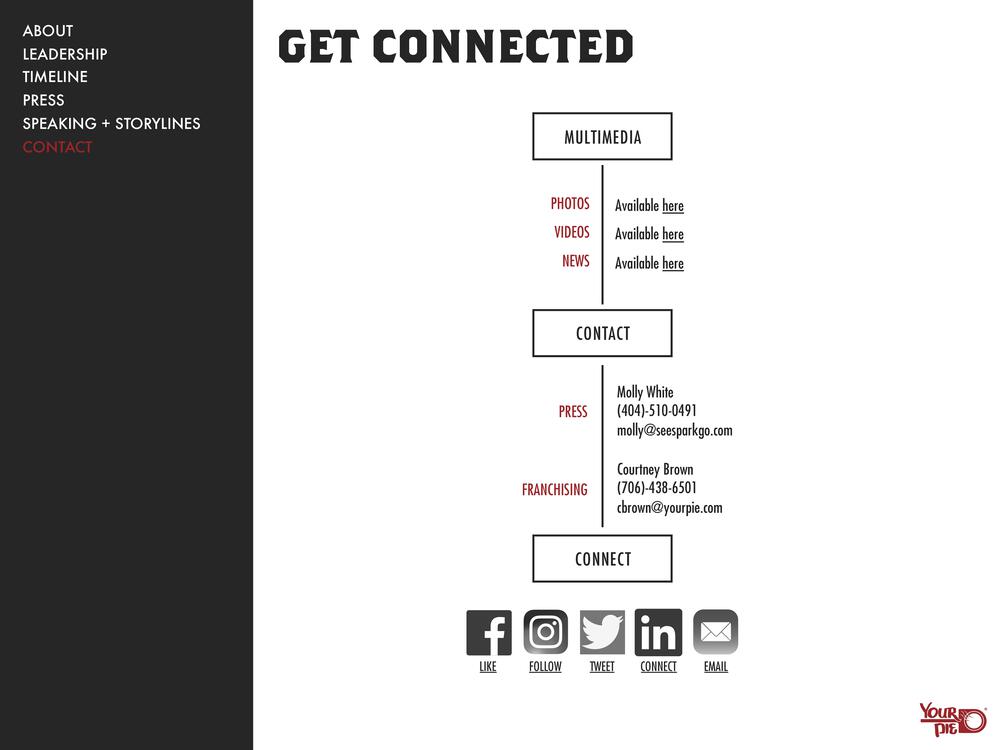 ABOUT
LEADERSHIP
TIMELINE
PRESS
SPEAKING + STORYLINES
CONTACT

GET CONNECTED

MULTIMEDIA

PHOTOS Available here
VIDEOS Available here
NEWS Available here

CONTACT

PRESS
Molly White
(404)-510-0491
molly@seesparkgo.com

FRANCHISING
Courtney Brown
(706)-438-6501
cbrown@yourpie.com

CONNECT

LIKE
FOLLOW
TWEET
CONNECT
EMAIL

YOUR PIE